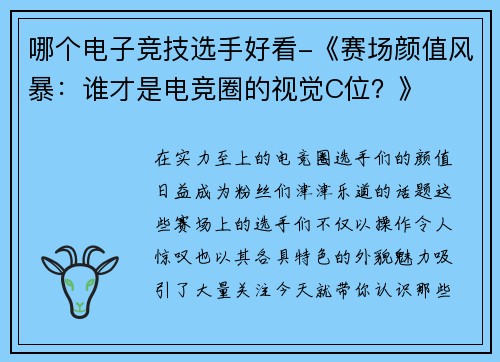 哪个电子竞技选手好看-《赛场颜值风暴：谁才是电竞圈的视觉C位？》

在实力至上的电竞圈选手们的颜值日益成为粉丝们津津乐道的话题这些赛场上的选手们不仅以操作令人惊叹也以其各具特色的外貌魅力吸引了大量关注今天就带你认识那些